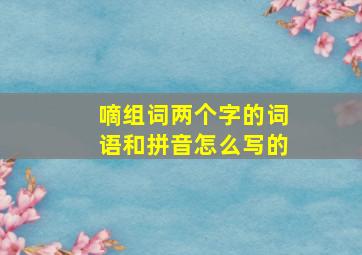 嘀组词两个字的词语和拼音怎么写的